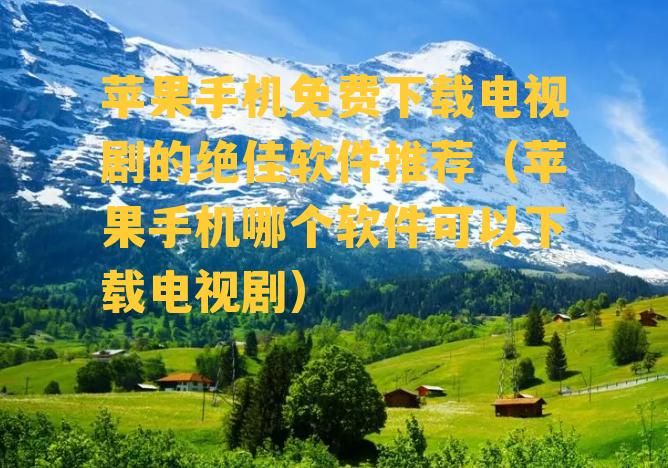 苹果手机免费下载电视剧的绝佳软件推荐（苹果手机哪个软件可以下载电视剧）